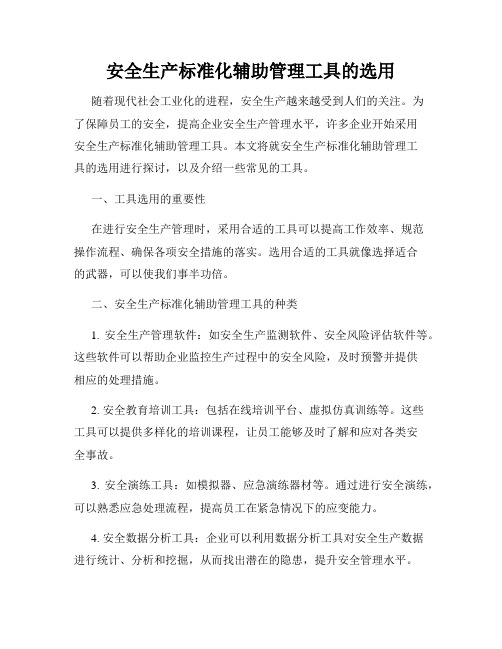 安全生产标准化辅助管理工具的选用

随着现代社会工业化的进程，安全生产越来越受到人们的关注。为了保障员工的安全，提高企业安全生产管理水平，许多企业开始采用安全生产标准化辅助管理工具。本文将就安全生产标准化辅助管理工具的选用进行探讨，以及介绍一些常见的工具。

一、工具选用的重要性

在进行安全生产管理时，采用合适的工具可以提高工作效率、规范操作流程、确保各项安全措施的落实。选用合适的工具就像选择适合的武器，可以使我们事半功倍。

二、安全生产标准化辅助管理工具的种类

1. 安全生产管理软件：如安全生产监测软件、安全风险评估软件等。这些软件可以帮助企业监控生产过程中的安全风险，及时预警并提供相应的处理措施。

2. 安全教育培训工具：包括在线培训平台、虚拟仿真训练等。这些工具可以提供多样化的培训课程，让员工能够及时了解和应对各类安全事故。

3. 安全演练工具：如模拟器、应急演练器材等。通过进行安全演练，可以熟悉应急处理流程，提高员工在紧急情况下的应变能力。

4. 安全数据分析工具：企业可以利用数据分析工具对安全生产数据进行统计、分析和挖掘，从而找出潜在的隐患，提升安全管理水平。